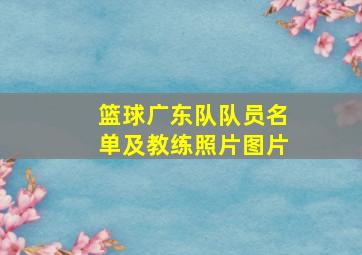 篮球广东队队员名单及教练照片图片